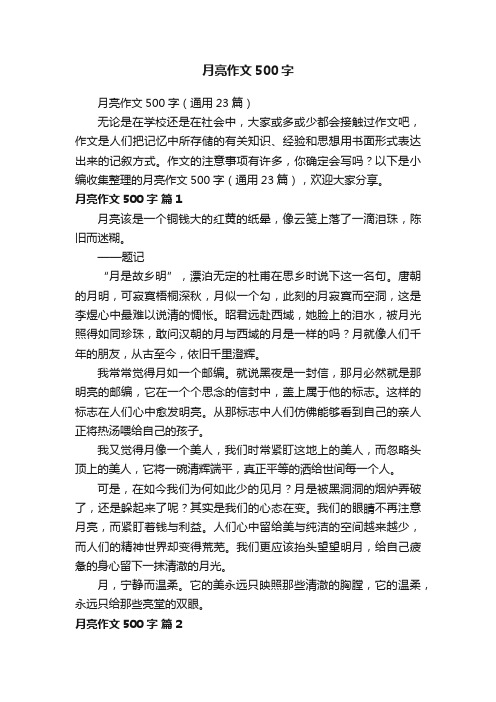 月亮作文500字

月亮作文500字（通用23篇）

无论是在学校还是在社会中，大家或多或少都会接触过作文吧，作文是人们把记忆中所存储的有关知识、经验和思想用书面形式表达出来的记叙方式。作文的注意事项有许多，你确定会写吗？以下是小编收集整理的月亮作文500字（通用23篇），欢迎大家分享。

月亮作文500字 篇1

月亮该是一个铜钱大的红黄的纸晕，像云笺上落了一滴泪珠，陈旧而迷糊。

——题记

“月是故乡明”，漂泊无定的杜甫在思乡时说下这一名句。唐朝的月明，可寂寞梧桐深秋，月似一个勾，此刻的月寂寞而空洞，这是李煜心中最难以说清的惆怅。昭君远赴西域，她脸上的泪水，被月光照得如同珍珠，敢问汉朝的月与西域的月是一样的吗？月就像人们千年的朋友，从古至今，依旧千里澄辉。

我常常觉得月如一个邮编。就说黑夜是一封信，那月必然就是那明亮的邮编，它在一个个思念的信封中，盖上属于他的标志。这样的标志在人们心中愈发明亮。从那标志中人们仿佛能够看到自己的亲人正将热汤喂给自己的孩子。

我又觉得月像一个美人，我们时常紧盯这地上的美人，而忽略头顶上的美人，它将一碗清辉端平，真正平等的洒给世间每一个人。

可是，在如今我们为何如此少的见月？月是被黑洞洞的烟炉弄破了，还是躲起来了呢？其实是我们的心态在变。我们的眼睛不再注意月亮，而紧盯着钱与利益。人们心中留给美与纯洁的空间越来越少，而人们的精神世界却变得荒芜。我们更应该抬头望望明月，给自己疲惫的身心留下一抹清澈的月光。

月，宁静而温柔。它的美永远只映照那些清澈的胸膛，它的温柔，永远只给那些亮堂的双眼。

月亮作文500字 篇2